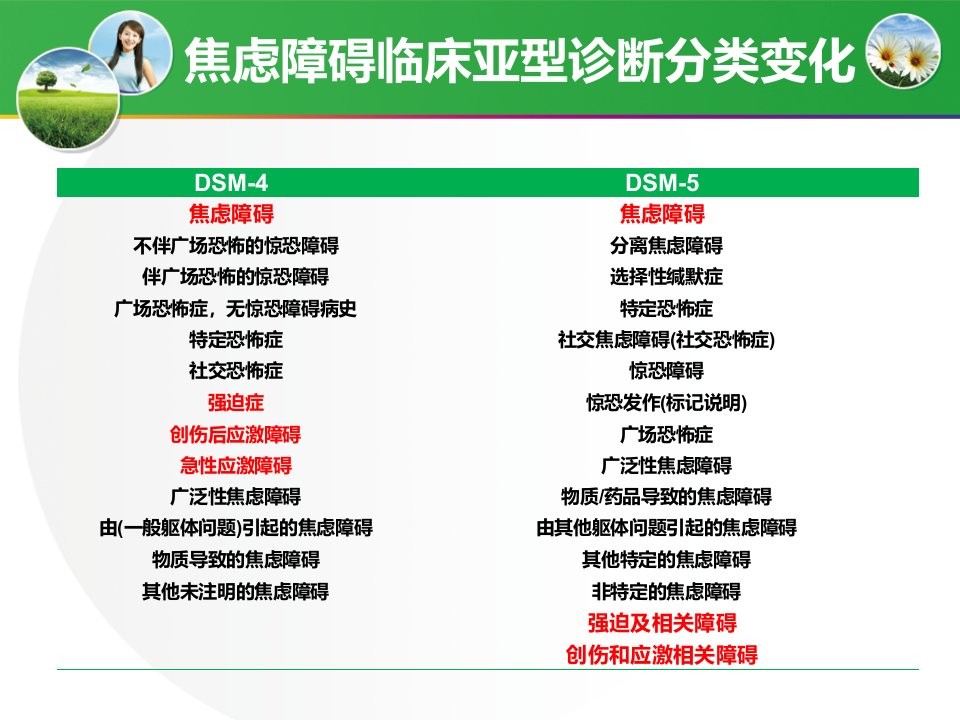 焦虑障碍临床亚型诊断分类变化

| DSM-4 | DSM-5 |
|---|---|
| 焦虑障碍 | 焦虑障碍 |
| 不伴广场恐怖的惊恐障碍 | 分离焦虑障碍 |
| 伴广场恐怖的惊恐障碍 | 选择性缄默症 |
| 广场恐怖症，无惊恐障碍病史 | 特定恐怖症 |
| 特定恐怖症 | 社交焦虑障碍(社交恐怖症) |
| 社交恐怖症 | 惊恐障碍 |
| 强迫症 | 惊恐发作(标记说明) |
| 创伤后应激障碍 | 广场恐怖症 |
| 急性应激障碍 | 广泛性焦虑障碍 |
| 广泛性焦虑障碍 | 物质/药品导致的焦虑障碍 |
| 由(一般躯体问题)引起的焦虑障碍 | 由其他躯体问题引起的焦虑障碍 |
| 物质导致的焦虑障碍 | 其他特定的焦虑障碍 |
| 其他未注明的焦虑障碍 | 非特定的焦虑障碍 |
|  | 强迫及相关障碍 |
|  | 创伤和应激相关障碍 |